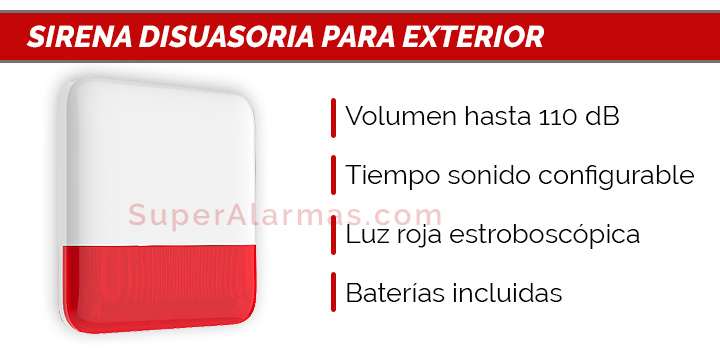 SIRENA DISUASORIA PARA EXTERIOR

Volumen hasta 110 dB

Tiempo sonido configurable

SuperAlarmas.com

Luz roja estroboscópica

Baterías incluidas